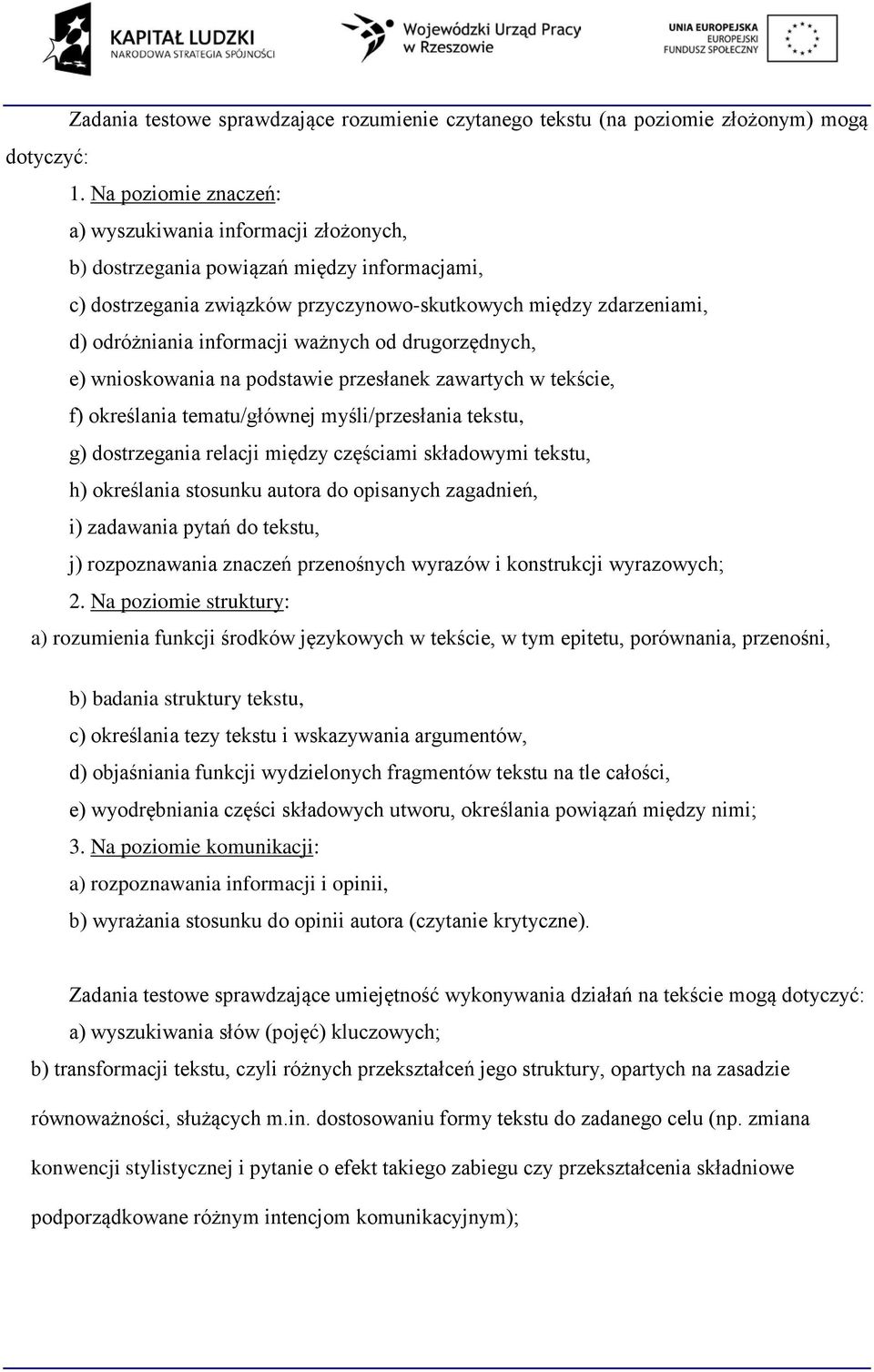 KAPITAŁ LUDZKI
NARODOWA STRATEGIA SPÓJNOŚCI

Wojewódzki Urząd Pracy
w Rzeszowie

UNIA EUROPEJSKA
EUROPEJSKI
FUNDUSZ SPOŁECZNY

Zadania testowe sprawdzające rozumienie czytanego tekstu (na poziomie złożonym) mogą dotyczyć:

1. Na poziomie znaczeń:
a) wyszukiwania informacji złożonych,
b) dostrzegania powiązań między informacjami,
c) dostrzegania związków przyczynowo-skutkowych między zdarzeniami,
d) odróżniania informacji ważnych od drugorzędnych,
e) wnioskowania na podstawie przesłanek zawartych w tekście,
f) określania tematu/głównej myśli/przesłania tekstu,
g) dostrzegania relacji między częściami składowymi tekstu,
h) określania stosunku autora do opisanych zagadnień,
i) zadawania pytań do tekstu,
j) rozpoznawania znaczeń przenośnych wyrazów i konstrukcji wyrazowych;
2. Na poziomie struktury:
a) rozumienia funkcji środków językowych w tekście, w tym epitetu, porównania, przenośni,

b) badania struktury tekstu,
c) określania tezy tekstu i wskazywania argumentów,
d) objaśniania funkcji wydzielonych fragmentów tekstu na tle całości,
e) wyodrębniania części składowych utworu, określania powiązań między nimi;
3. Na poziomie komunikacji:
a) rozpoznawania informacji i opinii,
b) wyrażania stosunku do opinii autora (czytanie krytyczne).

Zadania testowe sprawdzające umiejętność wykonywania działań na tekście mogą dotyczyć:
a) wyszukiwania słów (pojęć) kluczowych;
b) transformacji tekstu, czyli różnych przekształceń jego struktury, opartych na zasadzie równoważności, służących m.in. dostosowaniu formy tekstu do zadanego celu (np. zmiana konwencji stylistycznej i pytanie o efekt takiego zabiegu czy przekształcenia składniowe podporządkowane różnym intencjom komunikacyjnym);